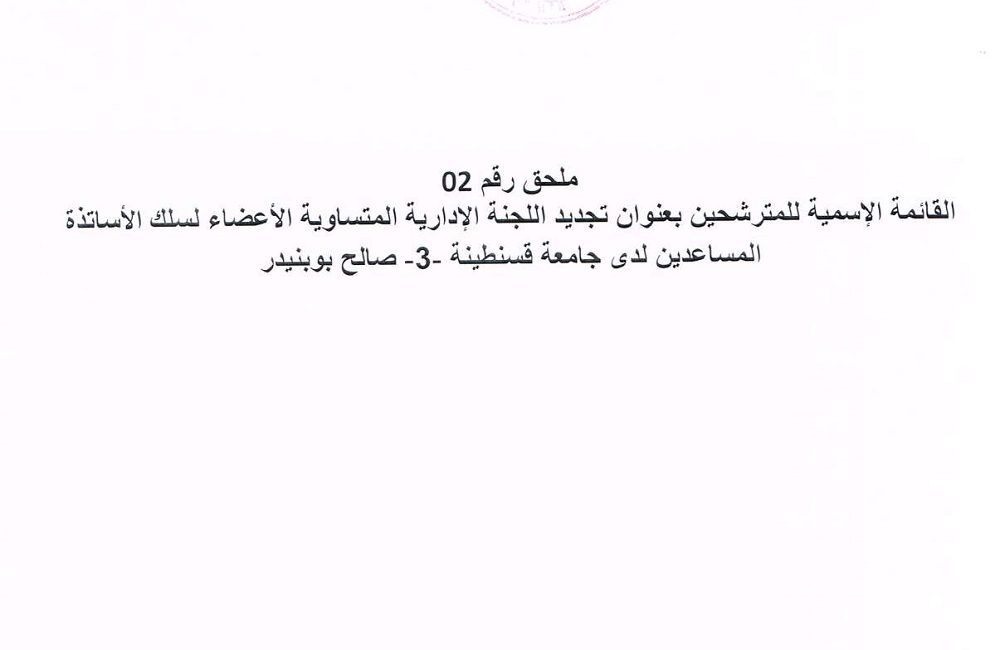 ملحق رقم 02
القائمة الإسمية للمترشحين بعنوان تجديد اللجنة الإدارية المتساوية الأعضاء لسلك الأساتذة المساعدين لدى جامعة قسنطينة -3- صالح بوبنيدر